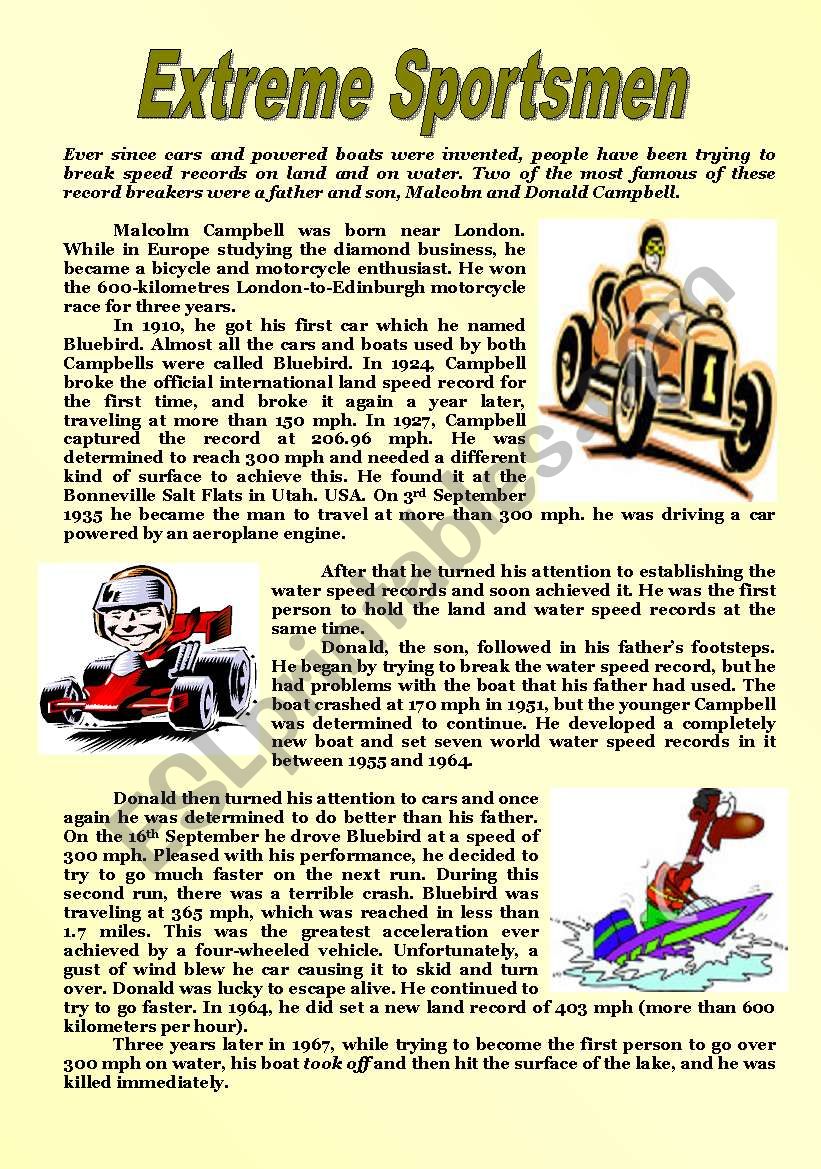 Extreme Sportsmen

Ever since cars and powered boats were invented, people have been trying to break speed records on land and on water. Two of the most famous of these record breakers were a father and son, Malcolm and Donald Campbell.

Malcolm Campbell was born near London. While in Europe studying the diamond business, he became a bicycle and motorcycle enthusiast. He won the 600-kilometres London-to-Edinburgh motorcycle race for three years.

In 1910, he got his first car which he named Bluebird. Almost all the cars and boats used by both Campbells were called Bluebird. In 1924, Campbell broke the official international land speed record for the first time, and broke it again a year later, traveling at more than 150 mph. In 1927, Campbell captured the record at 206.96 mph. He was determined to reach 300 mph and needed a different kind of surface to achieve this. He found it at the Bonneville Salt Flats in Utah. USA. On 3$^{rd}$ September 1935 he became the man to travel at more than 300 mph. he was driving a car powered by an aeroplane engine.

After that he turned his attention to establishing the water speed records and soon achieved it. He was the first person to hold the land and water speed records at the same time.

Donald, the son, followed in his father's footsteps. He began by trying to break the water speed record, but he had problems with the boat that his father had used. The boat crashed at 170 mph in 1951, but the younger Campbell was determined to continue. He developed a completely new boat and set seven world water speed records in it between 1955 and 1964.

Donald then turned his attention to cars and once again he was determined to do better than his father. On the 16$^{th}$ September he drove Bluebird at a speed of 300 mph. Pleased with his performance, he decided to try to go much faster on the next run. During this second run, there was a terrible crash. Bluebird was traveling at 365 mph, which was reached in less than 1.7 miles. This was the greatest acceleration ever achieved by a four-wheeled vehicle. Unfortunately, a gust of wind blew he car causing it to skid and turn over. Donald was lucky to escape alive. He continued to try to go faster. In 1964, he did set a new land record of 403 mph (more than 600 kilometers per hour).

Three years later in 1967, while trying to become the first person to go over 300 mph on water, his boat took off and then hit the surface of the lake, and he was killed immediately.

ESLprintables.com